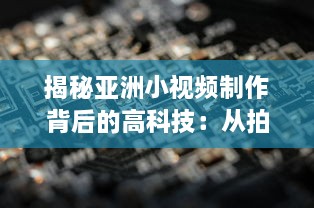 揭秘亚洲小视频制作背后的高科技：从拍